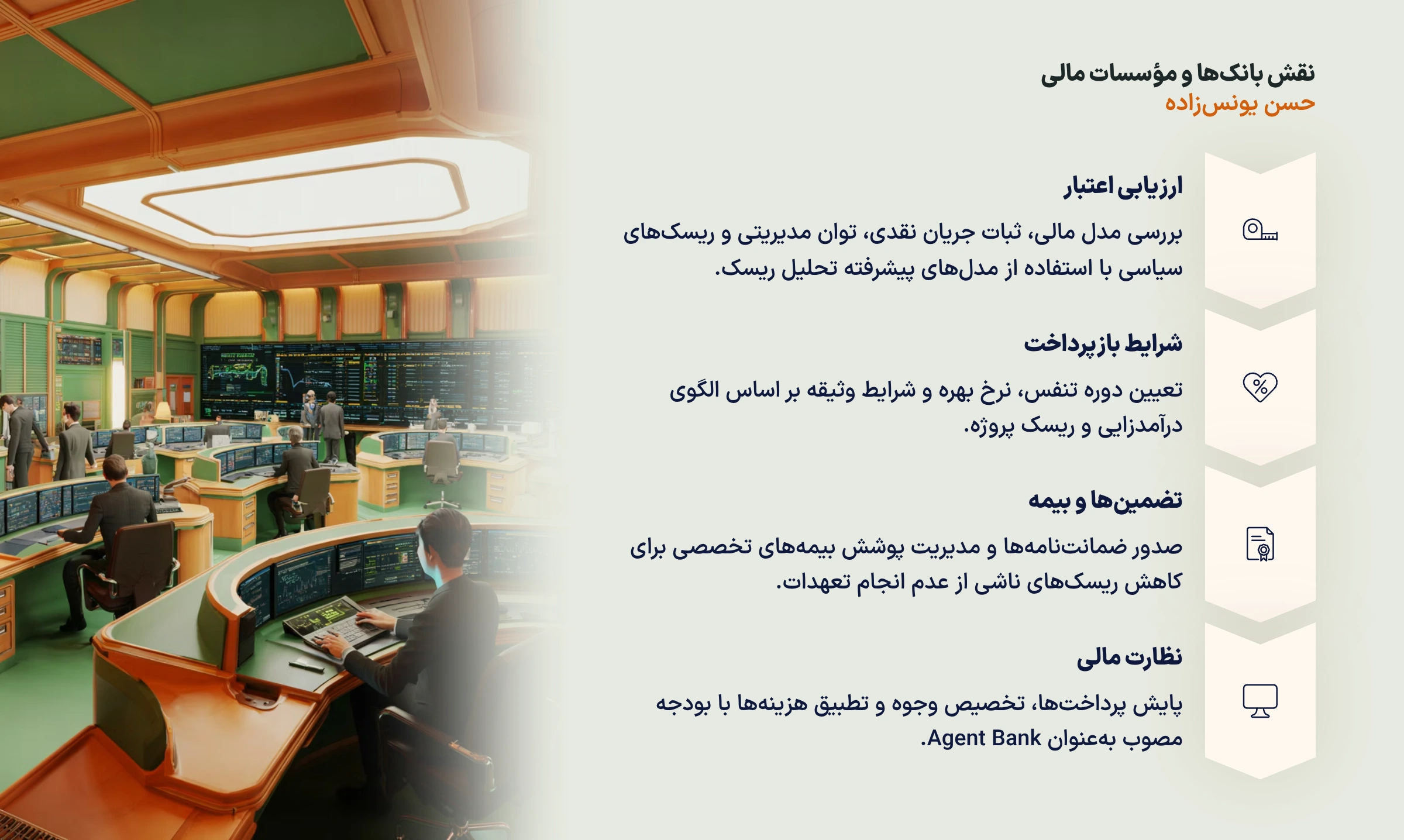 نقش بانک‌ها و مؤسسات مالی
حسن یونس‌زاده

ارزیابی اعتبار

بررسی مدل مالی، ثبات جریان نقدی، توان مدیریتی و ریسک‌های سیاسی با استفاده از مدل‌های پیشرفته تحلیل ریسک.

شرایط بازپرداخت

تعیین دوره تنفس، نرخ بهره و شرایط وثیقه بر اساس الگوی درآمدزایی و ریسک پروژه.

تضمین‌ها و بیمه

صدور ضمانت‌نامه‌ها و مدیریت پوشش بیمه‌های تخصصی برای کاهش ریسک‌های ناشی از عدم انجام تعهدات.

نظارت مالی

پایش پرداخت‌ها، تخصیص وجوه و تطبیق هزینه‌ها با بودجه مصوب به‌عنوان Agent Bank.